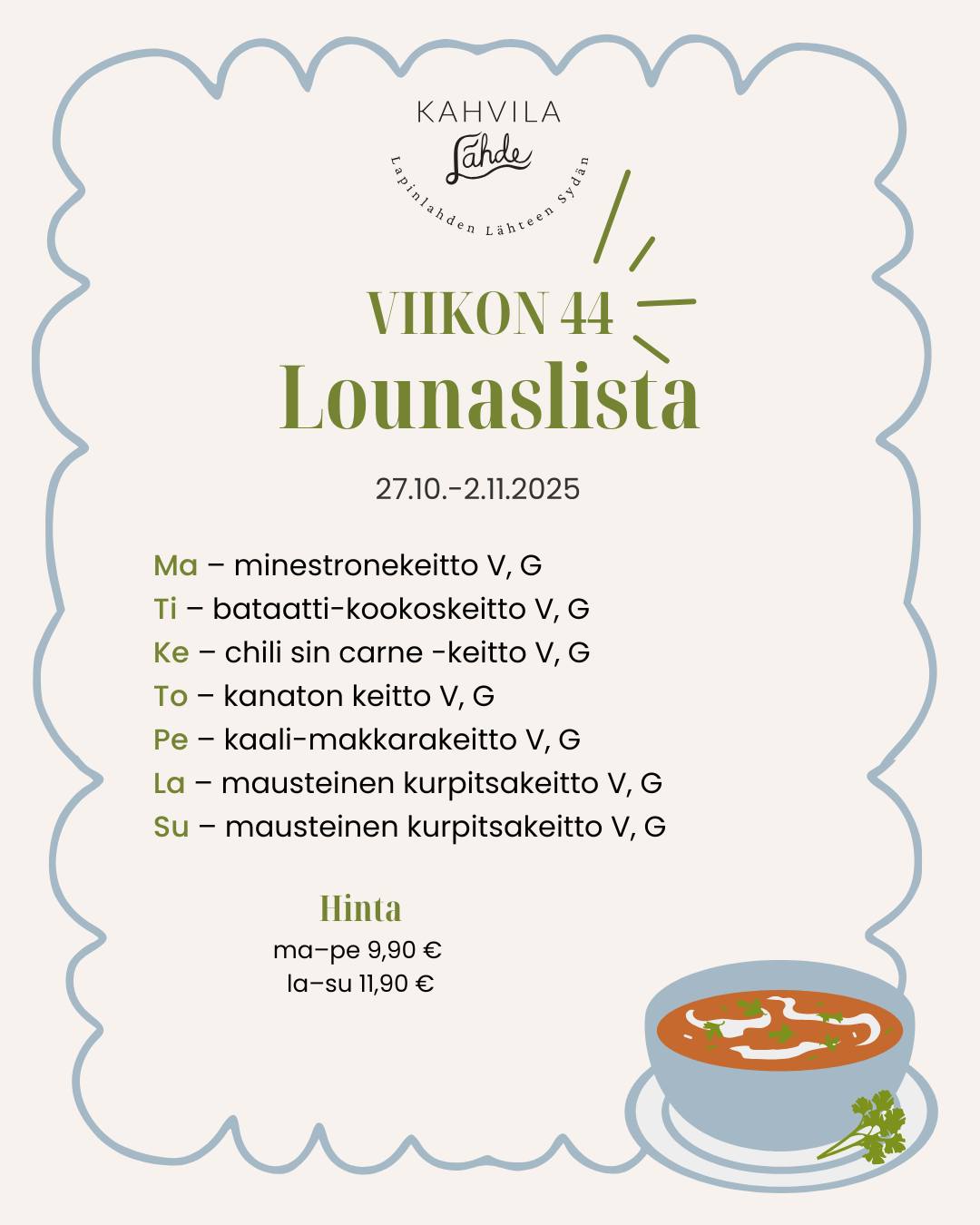 KAHVILA
Lähde
Lapinlahden Lähteen Sydän

VIIKON 44
Lounaslista

27.10.-2.11.2025

Ma – minestronekeitto V, G
Ti – bataatti-kookoskeitto V, G
Ke – chili sin carne -keitto V, G
To – kanaton keitto V, G
Pe – kaali-makkarakeitto V, G
La – mausteinen kurpitsakeitto V, G
Su – mausteinen kurpitsakeitto V, G

Hinta
ma–pe 9,90 €
la–su 11,90 €